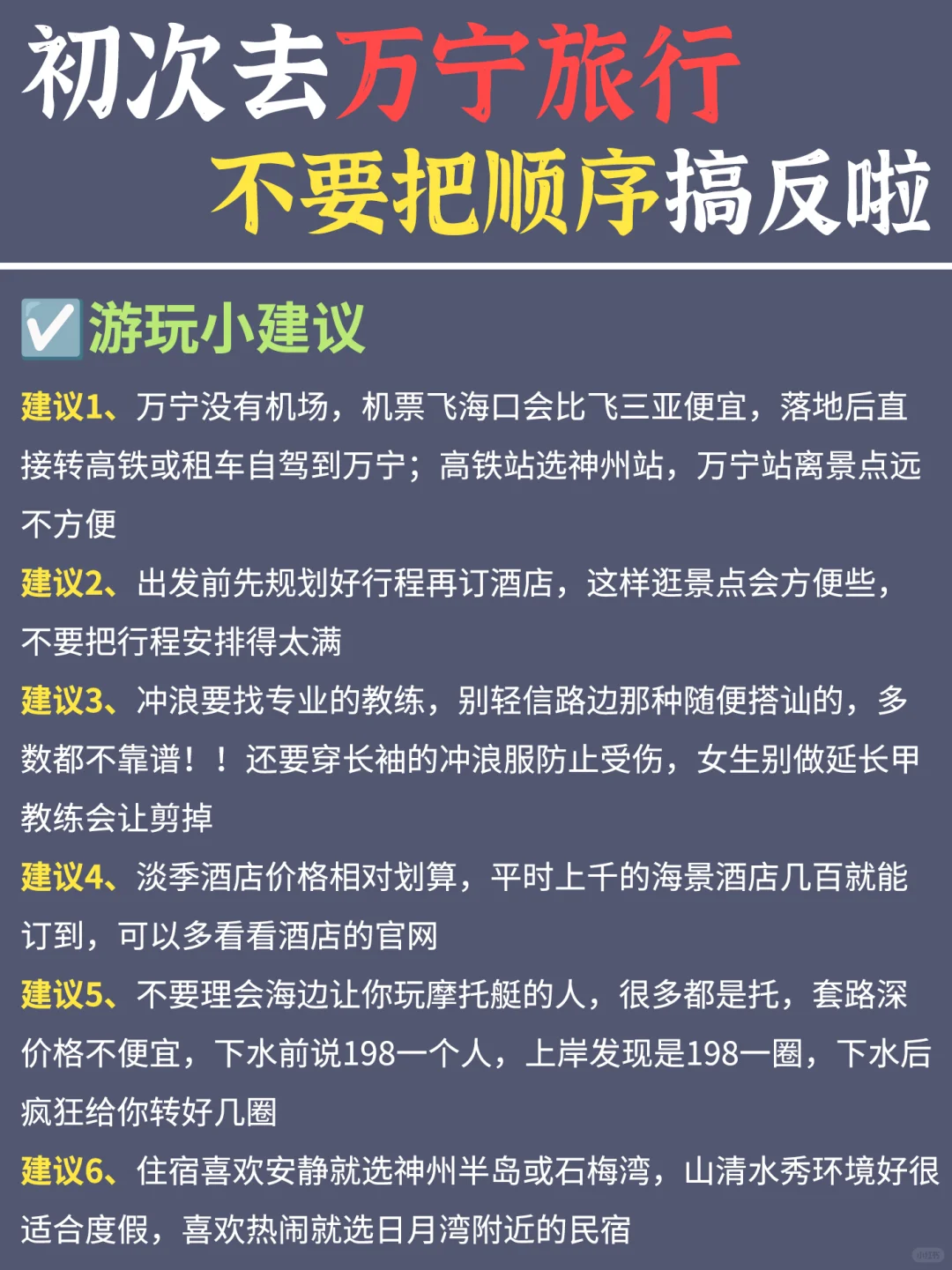 初次去万宁旅行
不要把顺序搞反啦

☑️游玩小建议

建议1、万宁没有机场，机票飞海口会比飞三亚便宜，落地后直接转高铁或租车自驾到万宁；高铁站选神州站，万宁站离景点远不方便

建议2、出发前先规划好行程再订酒店，这样逛景点会方便些，不要把行程安排得太满

建议3、冲浪要找专业的教练，别轻信路边那种随便搭讪的，多数都不靠谱！！还要穿长袖的冲浪服防止受伤，女生别做延长甲教练会让剪掉

建议4、淡季酒店价格相对划算，平时上千的海景酒店几百就能订到，可以多看看酒店的官网

建议5、不要理会海边让你玩摩托艇的人，很多都是托，套路深价格不便宜，下水前说198一个人，上岸发现是198一圈，下水后疯狂给你转好几圈

建议6、住宿喜欢安静就选神州半岛或石梅湾，山清水秀环境好很适合度假，喜欢热闹就选日月湾附近的民宿